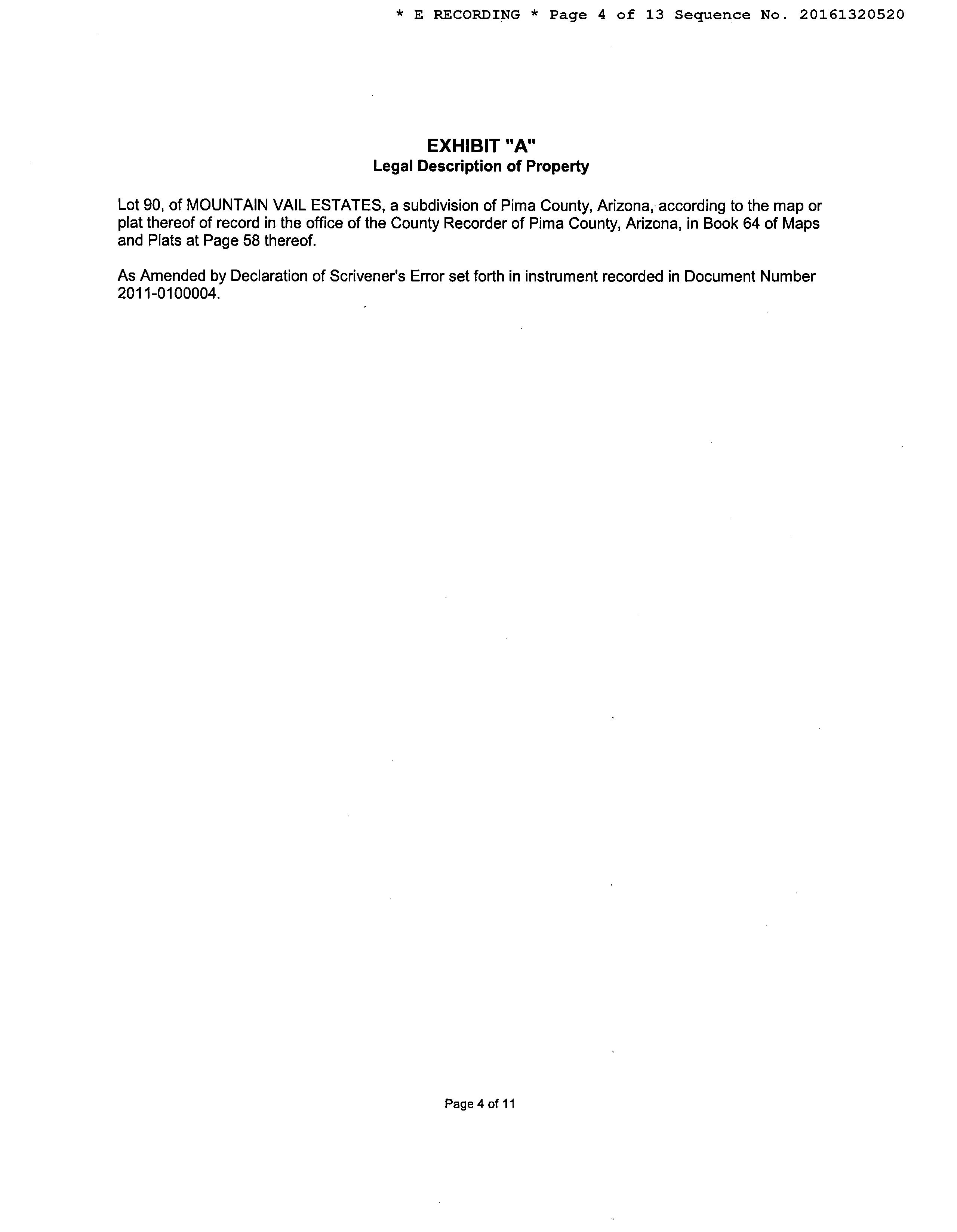 * E RECORDING * Page 4 of 13 Sequence No. 20161320520

EXHIBIT "A"
Legal Description of Property

Lot 90, of MOUNTAIN VAIL ESTATES, a subdivision of Pima County, Arizona, according to the map or plat thereof of record in the office of the County Recorder of Pima County, Arizona, in Book 64 of Maps and Plats at Page 58 thereof.

As Amended by Declaration of Scrivener's Error set forth in instrument recorded in Document Number 2011-0100004.

Page 4 of 11